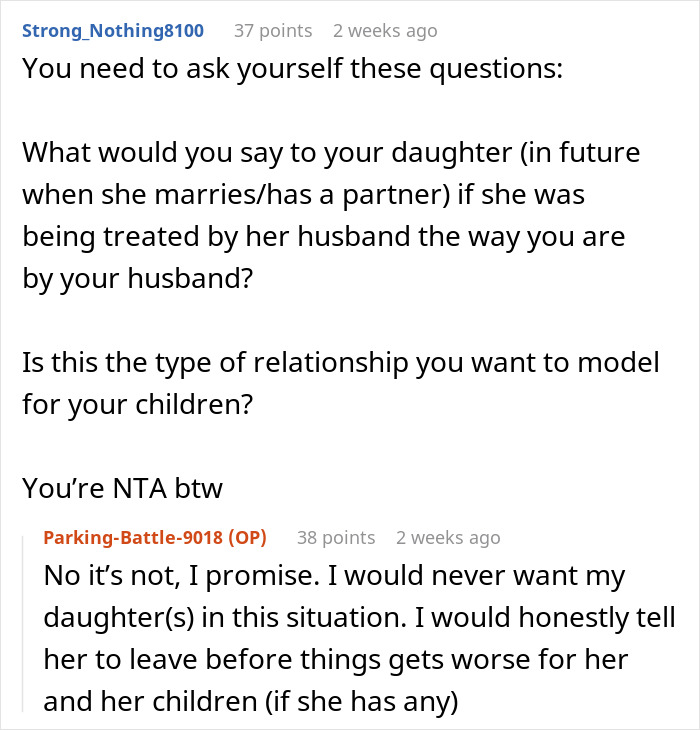 Strong_Nothing8100 37 points 2 weeks ago

You need to ask yourself these questions:

What would you say to your daughter (in future when she marries/has a partner) if she was being treated by her husband the way you are by your husband?

Is this the type of relationship you want to model for your children?

You're NTA btw

Parking-Battle-9018 (OP) 38 points 2 weeks ago

No it's not, I promise. I would never want my daughter(s) in this situation. I would honestly tell her to leave before things gets worse for her and her children (if she has any)